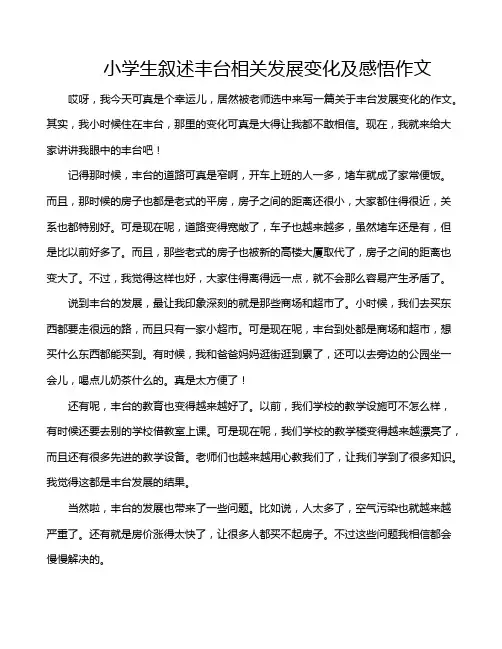 小学生叙述丰台相关发展变化及感悟作文

哎呀，我今天可真是个幸运儿，居然被老师选中来写一篇关于丰台发展变化的作文。其实，我小时候住在丰台，那里的变化可真是大得让我都不敢相信。现在，我就来给大家讲讲我眼中的丰台吧！

记得那时候，丰台的道路可真是窄啊，开车上班的人一多，堵车就成了家常便饭。而且，那时候的房子也都是老式的平房，房子之间的距离还很小，大家都住得很近，关系也都特别好。可是现在呢，道路变得宽敞了，车子也越来越多，虽然堵车还是有，但是比以前好多了。而且，那些老式的房子也被新的高楼大厦取代了，房子之间的距离也变大了。不过，我觉得这样也好，大家住得离得远一点，就不会那么容易产生矛盾了。

说到丰台的发展，最让我印象深刻的就是那些商场和超市了。小时候，我们去买东西都要走很远的路，而且只有一家小超市。可是现在呢，丰台到处都是商场和超市，想买什么东西都能买到。有时候，我和爸爸妈妈逛街逛到累了，还可以去旁边的公园坐一会儿，喝点儿奶茶什么的。真是太方便了！

还有呢，丰台的教育也变得越来越好了。以前，我们学校的教学设施可不怎么样，有时候还要去别的学校借教室上课。可是现在呢，我们学校的教学楼变得越来越漂亮了，而且还有很多先进的教学设备。老师们也越来越用心教我们了，让我们学到了很多知识。我觉得这都是丰台发展的结果。

当然啦，丰台的发展也带来了一些问题。比如说，人太多了，空气污染也就越来越严重了。还有就是房价涨得太快了，让很多人都买不起房子。不过这些问题我相信都会慢慢解决的。